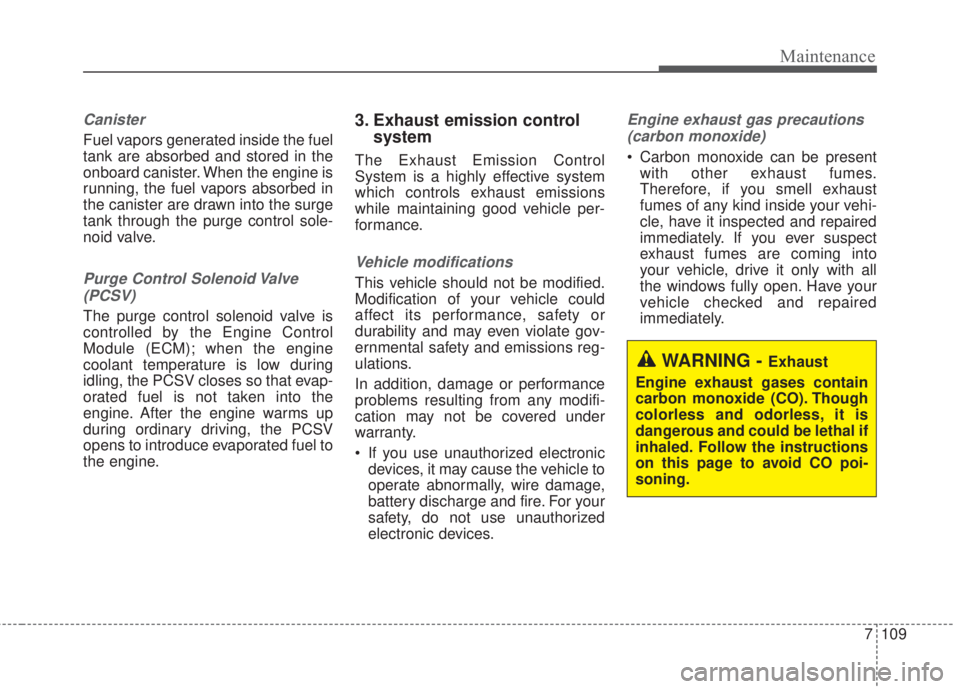 Maintenance

Canister

Fuel vapors generated inside the fuel tank are absorbed and stored in the onboard canister. When the engine is running, the fuel vapors absorbed in the canister are drawn into the surge tank through the purge control solenoid valve.

Purge Control Solenoid Valve (PCSV)

The purge control solenoid valve is controlled by the Engine Control Module (ECM); when the engine coolant temperature is low during idling, the PCSV closes so that evaporated fuel is not taken into the engine. After the engine warms up during ordinary driving, the PCSV opens to introduce evaporated fuel to the engine.

3. Exhaust emission control system

The Exhaust Emission Control System is a highly effective system which controls exhaust emissions while maintaining good vehicle performance.

Vehicle modifications

This vehicle should not be modified. Modification of your vehicle could affect its performance, safety or durability and may even violate governmental safety and emissions regulations.

In addition, damage or performance problems resulting from any modification may not be covered under warranty.

• If you use unauthorized electronic devices, it may cause the vehicle to operate abnormally, wire damage, battery discharge and fire. For your safety, do not use unauthorized electronic devices.

Engine exhaust gas precautions (carbon monoxide)

• Carbon monoxide can be present with other exhaust fumes. Therefore, if you smell exhaust fumes of any kind inside your vehicle, have it inspected and repaired immediately. If you ever suspect exhaust fumes are coming into your vehicle, drive it only with all the windows fully open. Have your vehicle checked and repaired immediately.

WARNING - Exhaust

Engine exhaust gases contain carbon monoxide (CO). Though colorless and odorless, it is dangerous and could be lethal if inhaled. Follow the instructions on this page to avoid CO poisoning.

7 109

carmanualsonline.info